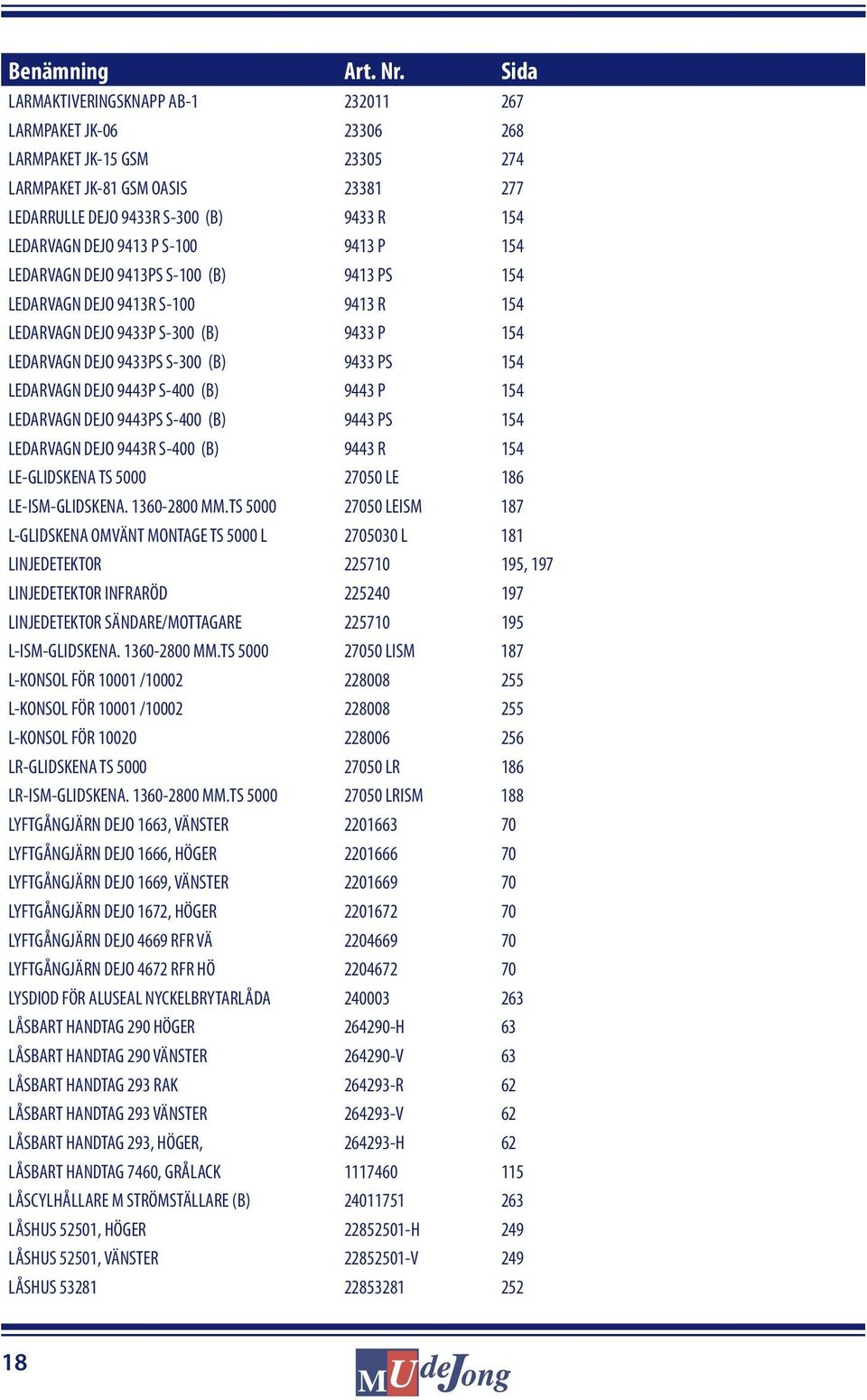 | Benämning | Art. Nr. | Sida |
|---|---|---|
| LARMAKTIVERINGSKNAPP AB-1 | 232011 | 267 |
| LARMPAKET JK-06 | 23306 | 268 |
| LARMPAKET JK-15 GSM | 23305 | 274 |
| LARMPAKET JK-81 GSM OASIS | 23381 | 277 |
| LEDARRULLE DEJO 9433R S-300 (B) | 9433 R | 154 |
| LEDARVAGN DEJO 9413 P S-100 | 9413 P | 154 |
| LEDARVAGN DEJO 9413PS S-100 (B) | 9413 PS | 154 |
| LEDARVAGN DEJO 9413R S-100 | 9413 R | 154 |
| LEDARVAGN DEJO 9433P S-300 (B) | 9433 P | 154 |
| LEDARVAGN DEJO 9433PS S-300 (B) | 9433 PS | 154 |
| LEDARVAGN DEJO 9443P S-400 (B) | 9443 P | 154 |
| LEDARVAGN DEJO 9443PS S-400 (B) | 9443 PS | 154 |
| LEDARVAGN DEJO 9443R S-400 (B) | 9443 R | 154 |
| LE-GLIDSKENA TS 5000 | 27050 LE | 186 |
| LE-ISM-GLIDSKENA. 1360-2800 MM.TS 5000 | 27050 LEISM | 187 |
| L-GLIDSKENA OMVÄNT MONTAGE TS 5000 L | 2705030 L | 181 |
| LINJEDETEKTOR | 225710 | 195, 197 |
| LINJEDETEKTOR INFRARÖD | 225240 | 197 |
| LINJEDETEKTOR SÄNDARE/MOTTAGARE | 225710 | 195 |
| L-ISM-GLIDSKENA. 1360-2800 MM.TS 5000 | 27050 LISM | 187 |
| L-KONSOL FÖR 10001 /10002 | 228008 | 255 |
| L-KONSOL FÖR 10001 /10002 | 228008 | 255 |
| L-KONSOL FÖR 10020 | 228006 | 256 |
| LR-GLIDSKENA TS 5000 | 27050 LR | 186 |
| LR-ISM-GLIDSKENA. 1360-2800 MM.TS 5000 | 27050 LRISM | 188 |
| LYFTGÅNGJÄRN DEJO 1663, VÄNSTER | 2201663 | 70 |
| LYFTGÅNGJÄRN DEJO 1666, HÖGER | 2201666 | 70 |
| LYFTGÅNGJÄRN DEJO 1669, VÄNSTER | 2201669 | 70 |
| LYFTGÅNGJÄRN DEJO 1672, HÖGER | 2201672 | 70 |
| LYFTGÅNGJÄRN DEJO 4669 RFR VÄ | 2204669 | 70 |
| LYFTGÅNGJÄRN DEJO 4672 RFR HÖ | 2204672 | 70 |
| LYSDIOD FÖR ALUSEAL NYCKELBRYTARLÅDA | 240003 | 263 |
| LÅSBART HANDTAG 290 HÖGER | 264290-H | 63 |
| LÅSBART HANDTAG 290 VÄNSTER | 264290-V | 63 |
| LÅSBART HANDTAG 293 RAK | 264293-R | 62 |
| LÅSBART HANDTAG 293 VÄNSTER | 264293-V | 62 |
| LÅSBART HANDTAG 293, HÖGER, | 264293-H | 62 |
| LÅSBART HANDTAG 7460, GRÅLACK | 1117460 | 115 |
| LÅSCYLHÅLLARE M STRÖMSTÄLLARE (B) | 24011751 | 263 |
| LÅSHUS 52501, HÖGER | 22852501-H | 249 |
| LÅSHUS 52501, VÄNSTER | 22852501-V | 249 |
| LÅSHUS 53281 | 22853281 | 252 |

18

MU deJong